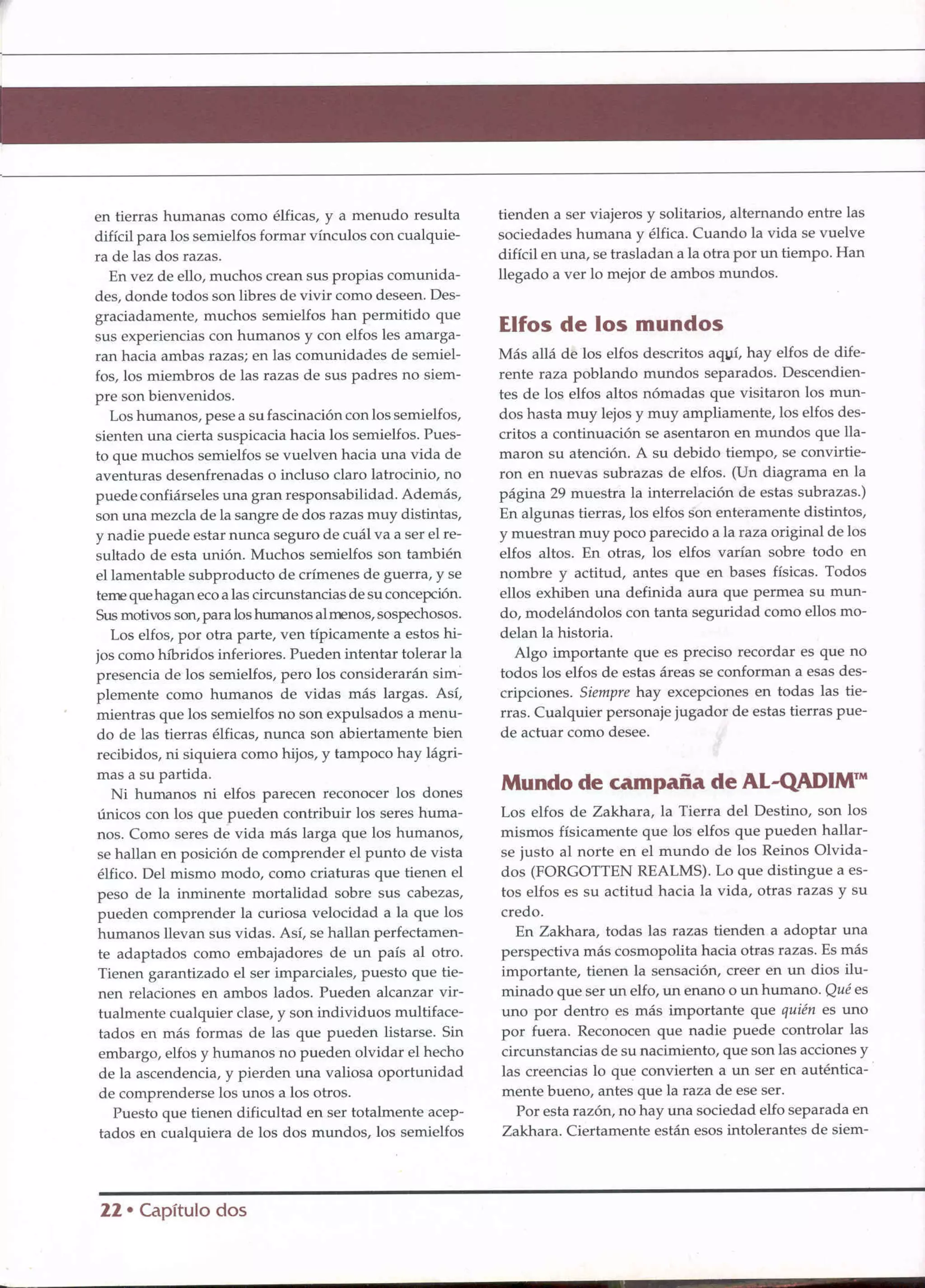 en tierras humanas como élficas, y a menudo resulta difícil para los semielfos formar vínculos con cualquiera de las dos razas.

En vez de ello, muchos crean sus propias comunidades, donde todos son libres de vivir como deseen. Desgraciadamente, muchos semielfos han permitido que sus experiencias con humanos y con elfos les amargaran hacia ambas razas; en las comunidades de semielfos, los miembros de las razas de sus padres no siempre son bienvenidos.

Los humanos, pese a su fascinación con los semielfos, sienten una cierta suspicacia hacia los semielfos. Puesto que muchos semielfos se vuelven hacia una vida de aventuras desenfrenadas o incluso claro latrocinio, no puede confiárseles una gran responsabilidad. Además, son una mezcla de la sangre de dos razas muy distintas, y nadie puede estar nunca seguro de cuál va a ser el resultado de esta unión. Muchos semielfos son también el lamentable subproducto de crímenes de guerra, y se teme que hagan eco a las circunstancias de su concepción. Sus motivos son, para los humanos al menos, sospechosos.

Los elfos, por otra parte, ven típicamente a estos hijos como híbridos inferiores. Pueden intentar tolerar la presencia de los semielfos, pero los considerarán simplemente como humanos de vidas más largas. Así, mientras que los semielfos no son expulsados a menudo de las tierras élficas, nunca son abiertamente bien recibidos, ni siquiera como hijos, y tampoco hay lágrimas a su partida.

Ni humanos ni elfos parecen reconocer los dones únicos con los que pueden contribuir los seres humanos. Como seres de vida más larga que los humanos, se hallan en posición de comprender el punto de vista élfico. Del mismo modo, como criaturas que tienen el peso de la inminente mortalidad sobre sus cabezas, pueden comprender la curiosa velocidad a la que los humanos llevan sus vidas. Así, se hallan perfectamente adaptados como embajadores de un país al otro. Tienen garantizado el ser imparciales, puesto que tienen relaciones en ambos lados. Pueden alcanzar virtualmente cualquier clase, y son individuos multifacetados en más formas de las que pueden listarse. Sin embargo, elfos y humanos no pueden olvidar el hecho de la ascendencia, y pierden una valiosa oportunidad de comprenderse los unos a los otros.

Puesto que tienen dificultad en ser totalmente aceptados en cualquiera de los dos mundos, los semielfos tienden a ser viajeros y solitarios, alternando entre las sociedades humana y élfica. Cuando la vida se vuelve difícil en una, se trasladan a la otra por un tiempo. Han llegado a ver lo mejor de ambos mundos.

Elfos de los mundos

Más allá de los elfos descritos aquí, hay elfos de diferente raza poblando mundos separados. Descendientes de los elfos altos nómadas que visitaron los mundos hasta muy lejos y muy ampliamente, los elfos descritos a continuación se asentaron en mundos que llamaron su atención. A su debido tiempo, se convirtieron en nuevas subrazas de elfos. (Un diagrama en la página 29 muestra la interrelación de estas subrazas.) En algunas tierras, los elfos son enteramente distintos, y muestran muy poco parecido a la raza original de los elfos altos. En otras, los elfos varían sobre todo en nombre y actitud, antes que en bases físicas. Todos ellos exhiben una definida aura que permea su mundo, modelándolos con tanta seguridad como ellos modelan la historia.

Algo importante que es preciso recordar es que no todos los elfos de estas áreas se conforman a esas descripciones. Siempre hay excepciones en todas las tierras. Cualquier personaje jugador de estas tierras puede actuar como desee.

Mundo de campaña de AL-QADIM™

Los elfos de Zakhara, la Tierra del Destino, son los mismos físicamente que los elfos que pueden hallarse justo al norte en el mundo de los Reinos Olvidados (FORGOTTEN REALMS). Lo que distingue a estos elfos es su actitud hacia la vida, otras razas y su credo.

En Zakhara, todas las razas tienden a adoptar una perspectiva más cosmopolita hacia otras razas. Es más importante, tienen la sensación, creer en un dios iluminado que ser un elfo, un enano o un humano. Qué es uno por dentro es más importante que quién es uno por fuera. Reconocen que nadie puede controlar las circunstancias de su nacimiento, que son las acciones y las creencias lo que convierten a un ser en auténticamente bueno, antes que la raza de ese ser.

Por esta razón, no hay una sociedad elfo separada en Zakhara. Ciertamente están esos intolerantes de siem-

22 • Capítulo dos